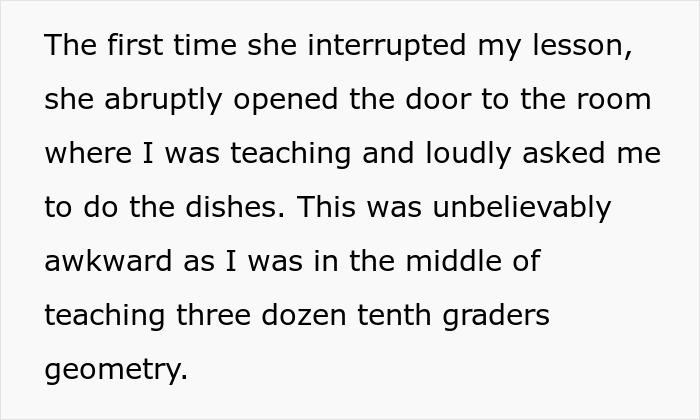 The first time she interrupted my lesson, she abruptly opened the door to the room where I was teaching and loudly asked me to do the dishes. This was unbelievably awkward as I was in the middle of teaching three dozen tenth graders geometry.